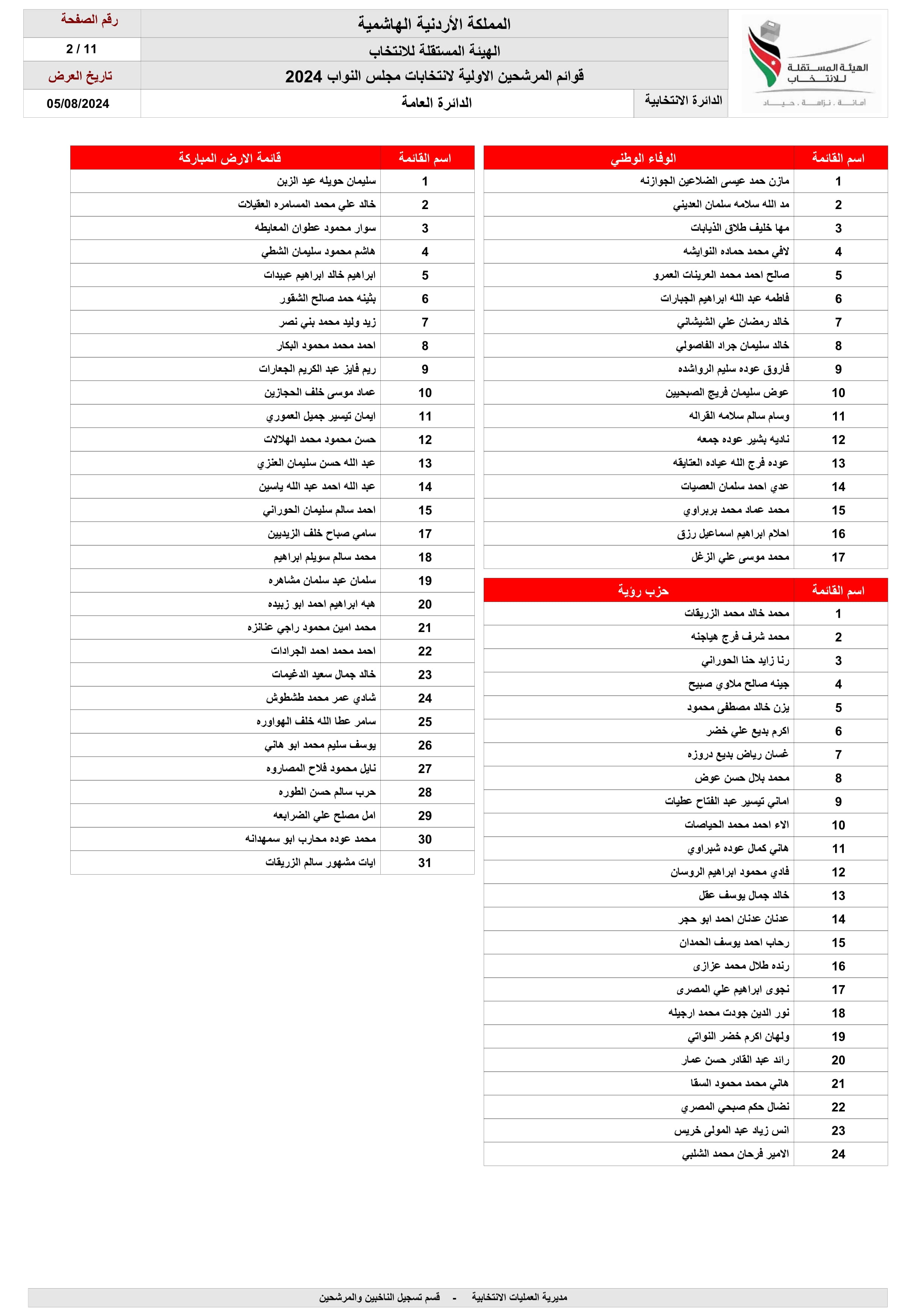 الهيئة المستقلة للانتخاب
أمانة . نزاهة . حياد

المملكة الأردنية الهاشمية
الهيئة المستقلة للانتخاب
قوائم المرشحين الاولية لانتخابات مجلس النواب 2024
الدائرة الانتخابية
الدائرة العامة

رقم الصفحة
2 / 11
تاريخ العرض
05/08/2024

| اسم القائمة | الوفاء الوطني |
|---|---|
| 1 | مازن حمد عيسى الضلاعين الجوازنه |
| 2 | مد الله سلامه سلمان العديني |
| 3 | مها خليف طلاق الذيابات |
| 4 | لافي محمد حماده النوايشه |
| 5 | صالح احمد محمد العرينات العمرو |
| 6 | فاطمه عبد الله ابراهيم الجبارات |
| 7 | خالد رمضان علي الشيشاني |
| 8 | خالد سليمان جراد الفاصولي |
| 9 | فاروق عوده سليم الرواشده |
| 10 | عوض سليمان فريج الصبحيين |
| 11 | وسام سالم سلامه القراله |
| 12 | ناديه بشير عوده جمعه |
| 13 | عوده فرج الله عياده العتايقه |
| 14 | عدي احمد سلمان العصيات |
| 15 | محمد عماد محمد بربراوي |
| 16 | احلام ابراهيم اسماعيل رزق |
| 17 | محمد موسى علي الزغل |

| اسم القائمة | حزب رؤية |
|---|---|
| 1 | محمد خالد محمد الزريقات |
| 2 | محمد شرف فرج هياجنه |
| 3 | رنا زايد حنا الحوراني |
| 4 | جينه صالح ملاوي صبيح |
| 5 | يزن خالد مصطفى محمود |
| 6 | اكرم بديع علي خضر |
| 7 | غسان رياض بديع دروزه |
| 8 | محمد بلال حسن عوض |
| 9 | اماني تيسير عبد الفتاح عطيات |
| 10 | الاء احمد محمد الحياصات |
| 11 | هاني كمال عوده شبراوي |
| 12 | فادي محمود ابراهيم الروسان |
| 13 | خالد جمال يوسف عقل |
| 14 | عدنان عدنان احمد ابو حجر |
| 15 | رحاب احمد يوسف الحمدان |
| 16 | رنده طلال محمد عزازى |
| 17 | نجوى ابراهيم علي المصرى |
| 18 | نور الدين جودت محمد ارجيله |
| 19 | ولهان اكرم خضر النواتي |
| 20 | رائد عبد القادر حسن عمار |
| 21 | هاني محمد محمود السقا |
| 22 | نضال حكم صبحي المصري |
| 23 | انس زياد عبد المولى خريس |
| 24 | الامير فرحان محمد الشلبي |

| اسم القائمة | قائمة الارض المباركة |
|---|---|
| 1 | سليمان حويله عيد الزبن |
| 2 | خالد علي محمد المسامره العقيلات |
| 3 | سوار محمود عطوان المعايطه |
| 4 | هاشم محمود سليمان الشطي |
| 5 | ابراهيم خالد ابراهيم عبيدات |
| 6 | بثينه حمد صالح الشقور |
| 7 | زيد وليد محمد بني نصر |
| 8 | احمد محمد محمود البكار |
| 9 | ريم فايز عبد الكريم الجعارات |
| 10 | عماد موسى خلف الحجازين |
| 11 | ايمان تيسير جميل العموري |
| 12 | حسن محمود محمد الهلالات |
| 13 | عبد الله حسن سليمان العنزي |
| 14 | عبد الله احمد عبد الله ياسين |
| 15 | احمد سالم سليمان الحوراني |
| 17 | سامي صباح خلف الزيديين |
| 18 | محمد سالم سويلم ابراهيم |
| 19 | سلمان عبد سلمان مشاهره |
| 20 | هبه ابراهيم احمد ابو زبيده |
| 21 | محمد امين محمود راجي عنانزه |
| 22 | احمد محمد احمد الجرادات |
| 23 | خالد جمال سعيد الدغيمات |
| 24 | شادي عمر محمد طشطوش |
| 25 | سامر عطا الله خلف الهواوره |
| 26 | يوسف سليم محمد ابو هاني |
| 27 | نايل محمود فلاح المصاروه |
| 28 | حرب سالم حسن الطوره |
| 29 | امل مصلح علي الضرابعه |
| 30 | محمد عوده محارب ابو سمهدانه |
| 31 | ايات مشهور سالم الزريقات |

مديرية العمليات الانتخابية - قسم تسجيل الناخبين والمرشحين